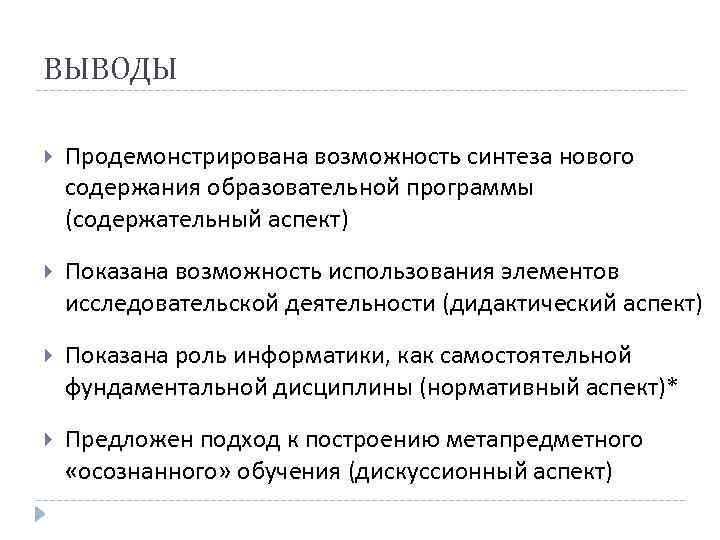 ВЫВОДЫ

Продемонстрирована возможность синтеза нового содержания образовательной программы (содержательный аспект)

Показана возможность использования элементов исследовательской деятельности (дидактический аспект)

Показана роль информатики, как самостоятельной фундаментальной дисциплины (нормативный аспект)*

Предложен подход к построению метапредметного «осознанного» обучения (дискуссионный аспект)